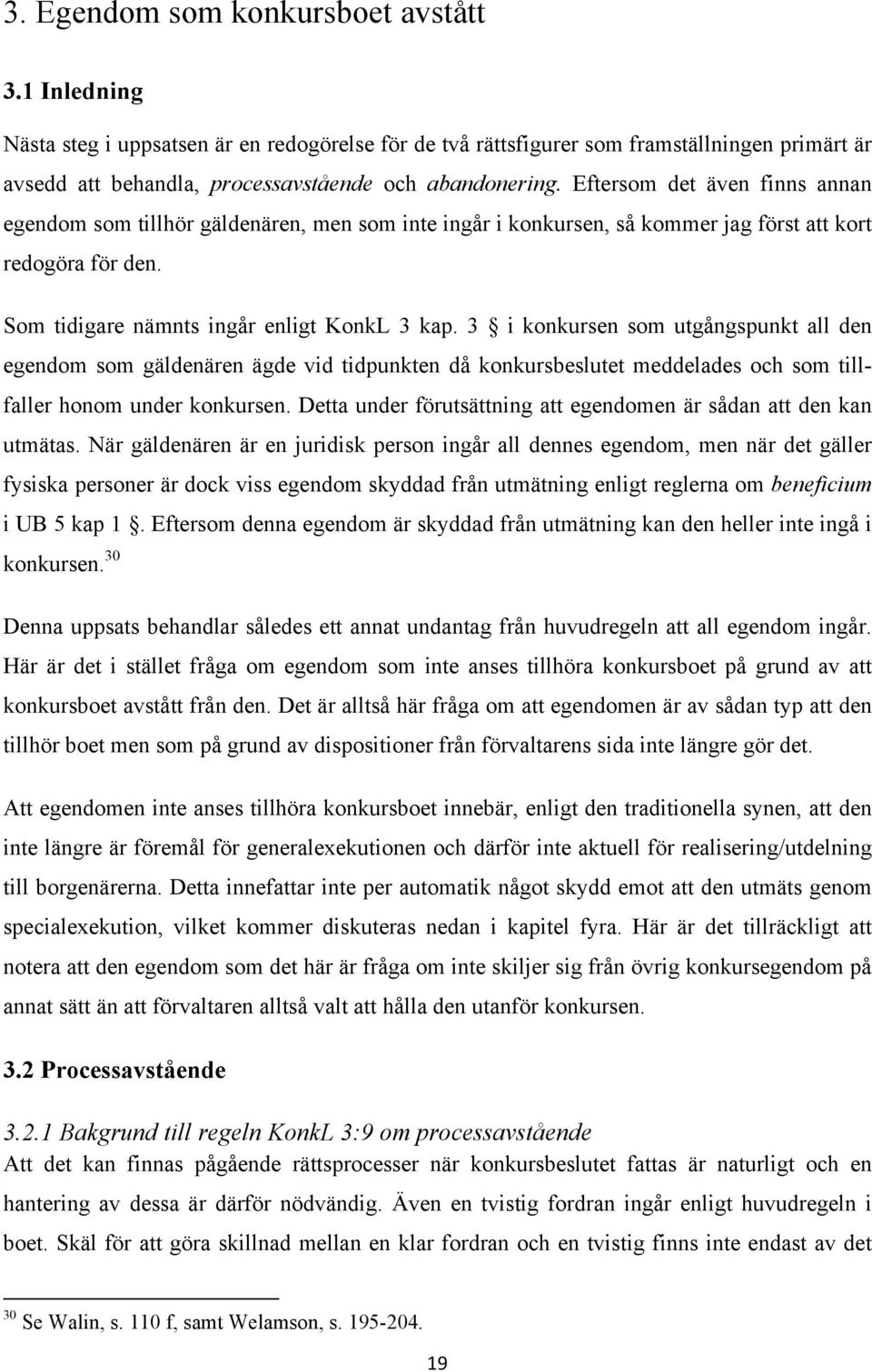 3. Egendom som konkursboet avstått

3.1 Inledning

Nästa steg i uppsatsen är en redogörelse för de två rättsfigurer som framställningen primärt är avsedd att behandla, processavstående och abandonering. Eftersom det även finns annan egendom som tillhör gäldenären, men som inte ingår i konkursen, så kommer jag först att kort redogöra för den.

Som tidigare nämnts ingår enligt KonkL 3 kap. 3 § i konkursen som utgångspunkt all den egendom som gäldenären ägde vid tidpunkten då konkursbeslutet meddelades och som tillfaller honom under konkursen. Detta under förutsättning att egendomen är sådan att den kan utmätas. När gäldenären är en juridisk person ingår all dennes egendom, men när det gäller fysiska personer är dock viss egendom skyddad från utmätning enligt reglerna om beneficium i UB 5 kap 1 §. Eftersom denna egendom är skyddad från utmätning kan den heller inte ingå i konkursen.$^{30}$

Denna uppsats behandlar således ett annat undantag från huvudregeln att all egendom ingår. Här är det i stället fråga om egendom som inte anses tillhöra konkursboet på grund av att konkursboet avstått från den. Det är alltså här fråga om att egendomen är av sådan typ att den tillhör boet men som på grund av dispositioner från förvaltarens sida inte längre gör det.

Att egendomen inte anses tillhöra konkursboet innebär, enligt den traditionella synen, att den inte längre är föremål för generalexekutionen och därför inte aktuell för realisering/utdelning till borgenärerna. Detta innefattar inte per automatik något skydd emot att den utmäts genom specialexekution, vilket kommer diskuteras nedan i kapitel fyra. Här är det tillräckligt att notera att den egendom som det här är fråga om inte skiljer sig från övrig konkursegendom på annat sätt än att förvaltaren alltså valt att hålla den utanför konkursen.

3.2 Processavstående

3.2.1 Bakgrund till regeln KonkL 3:9 om processavstående
Att det kan finnas pågående rättsprocesser när konkursbeslutet fattas är naturligt och en hantering av dessa är därför nödvändig. Även en tvistig fordran ingår enligt huvudregeln i boet. Skäl för att göra skillnad mellan en klar fordran och en tvistig finns inte endast av det

$^{30}$ Se Walin, s. 110 f, samt Welamson, s. 195-204.

19